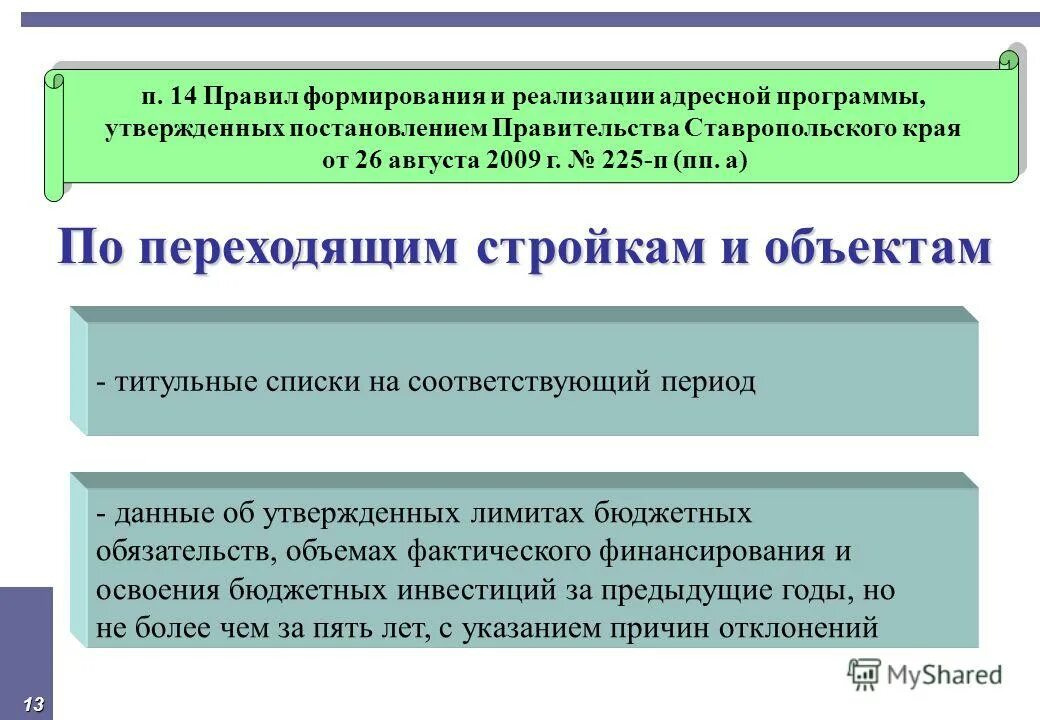 п. 14 Правил формирования и реализации адресной программы, утвержденных постановлением Правительства Ставропольского края от 26 августа 2009 г. № 225-п (пп. а)

По переходящим стройкам и объектам

- титульные списки на соответствующий период

- данные об утвержденных лимитах бюджетных обязательств, объемах фактического финансирования и освоения бюджетных инвестиций за предыдущие годы, но не более чем за пять лет, с указанием причин отклонений

13

MyShared